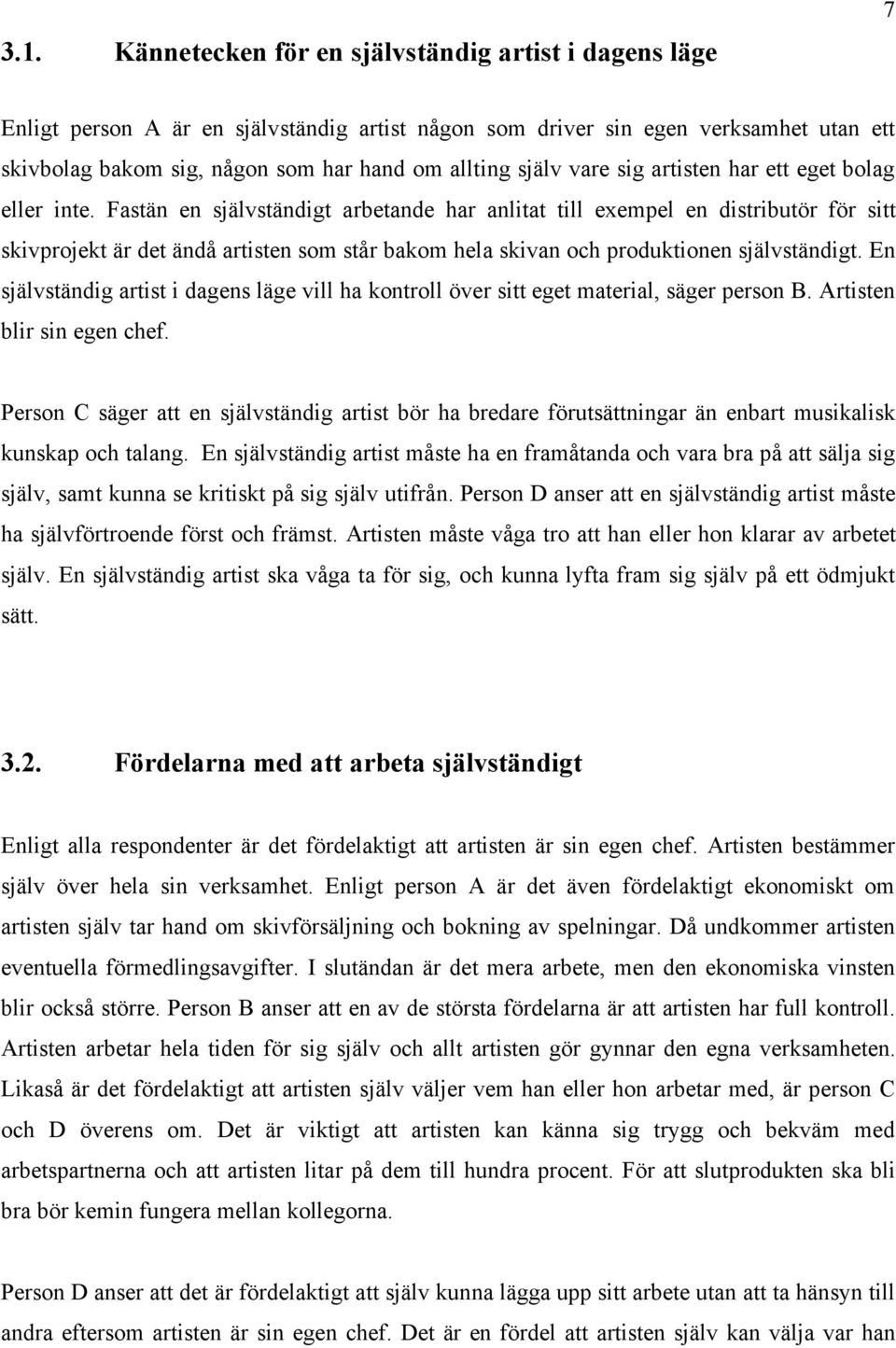 7

3.1. Kännetecken för en självständig artist i dagens läge

Enligt person A är en självständig artist någon som driver sin egen verksamhet utan ett skivbolag bakom sig, någon som har hand om allting själv vare sig artisten har ett eget bolag eller inte. Fastän en självständigt arbetande har anlitat till exempel en distributör för sitt skivprojekt är det ändå artisten som står bakom hela skivan och produktionen självständigt. En självständig artist i dagens läge vill ha kontroll över sitt eget material, säger person B. Artisten blir sin egen chef.

Person C säger att en självständig artist bör ha bredare förutsättningar än enbart musikalisk kunskap och talang. En självständig artist måste ha en framåtanda och vara bra på att sälja sig själv, samt kunna se kritiskt på sig själv utifrån. Person D anser att en självständig artist måste ha självförtroende först och främst. Artisten måste våga tro att han eller hon klarar av arbetet själv. En självständig artist ska våga ta för sig, och kunna lyfta fram sig själv på ett ödmjukt sätt.

3.2. Fördelarna med att arbeta självständigt

Enligt alla respondenter är det fördelaktigt att artisten är sin egen chef. Artisten bestämmer själv över hela sin verksamhet. Enligt person A är det även fördelaktigt ekonomiskt om artisten själv tar hand om skivförsäljning och bokning av spelningar. Då undkommer artisten eventuella förmedlingsavgifter. I slutändan är det mera arbete, men den ekonomiska vinsten blir också större. Person B anser att en av de största fördelarna är att artisten har full kontroll. Artisten arbetar hela tiden för sig själv och allt artisten gör gynnar den egna verksamheten. Likaså är det fördelaktigt att artisten själv väljer vem han eller hon arbetar med, är person C och D överens om. Det är viktigt att artisten kan känna sig trygg och bekväm med arbetspartnerna och att artisten litar på dem till hundra procent. För att slutprodukten ska bli bra bör kemin fungera mellan kollegorna.

Person D anser att det är fördelaktigt att själv kunna lägga upp sitt arbete utan att ta hänsyn till andra eftersom artisten är sin egen chef. Det är en fördel att artisten själv kan välja var han